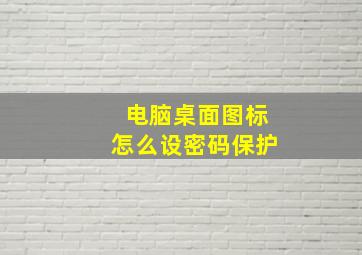 电脑桌面图标
怎么设密码保护